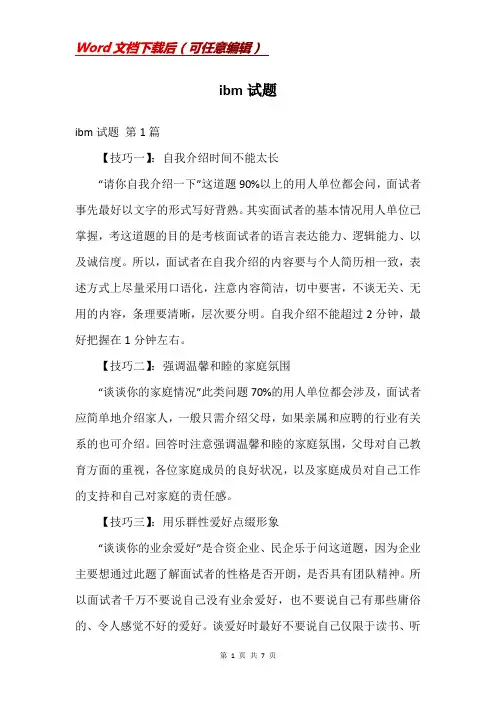 Word文档下载后（可任意编辑）

ibm 试题

ibm 试题 第 1 篇

【技巧一】：自我介绍时间不能太长

“请你自我介绍一下”这道题 90%以上的用人单位都会问，面试者事先最好以文字的形式写好背熟。其实面试者的基本情况用人单位已掌握，考这道题的目的是考核面试者的语言表达能力、逻辑能力、以及诚信度。所以，面试者在自我介绍的内容要与个人简历相一致，表述方式上尽量采用口语化，注意内容简洁，切中要害，不谈无关、无用的内容，条理要清晰，层次要分明。自我介绍不能超过 2 分钟，最好把握在 1 分钟左右。

【技巧二】：强调温馨和睦的家庭氛围

“谈谈你的家庭情况”此类问题 70%的用人单位都会涉及，面试者应简单地介绍家人，一般只需介绍父母，如果亲属和应聘的行业有关系的也可介绍。回答时注意强调温馨和睦的家庭氛围，父母对自己教育方面的重视，各位家庭成员的良好状况，以及家庭成员对自己工作的支持和自己对家庭的责任感。

【技巧三】：用乐群性爱好点缀形象

“谈谈你的业余爱好”是合资企业、民企乐于问这道题，因为企业主要想通过此题了解面试者的性格是否开朗，是否具有团队精神。所以面试者千万不要说自己没有业余爱好，也不要说自己有那些庸俗的、令人感觉不好的爱好。谈爱好时最好不要说自己仅限于读书、听

第 1 页 共 7 页